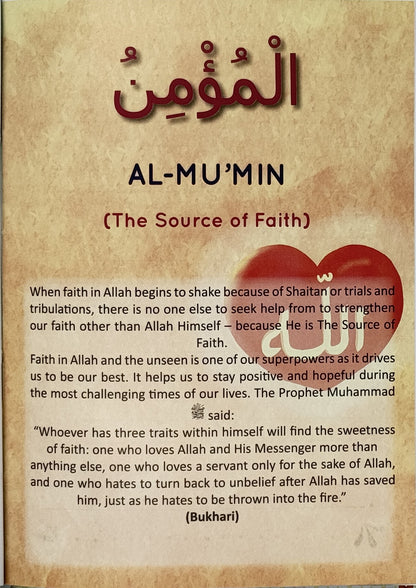 الْمُؤْمِنُ

AL-MU'MIN

(The Source of Faith)

الله

When faith in Allah begins to shake because of Shaitan or trials and tribulations, there is no one else to seek help from to strengthen our faith other than Allah Himself – because He is The Source of Faith.

Faith in Allah and the unseen is one of our superpowers as it drives us to be our best. It helps us to stay positive and hopeful during the most challenging times of our lives. The Prophet Muhammad ﷺ said:

"Whoever has three traits within himself will find the sweetness of faith: one who loves Allah and His Messenger more than anything else, one who loves a servant only for the sake of Allah, and one who hates to turn back to unbelief after Allah has saved him, just as he hates to be thrown into the fire."

(Bukhari)